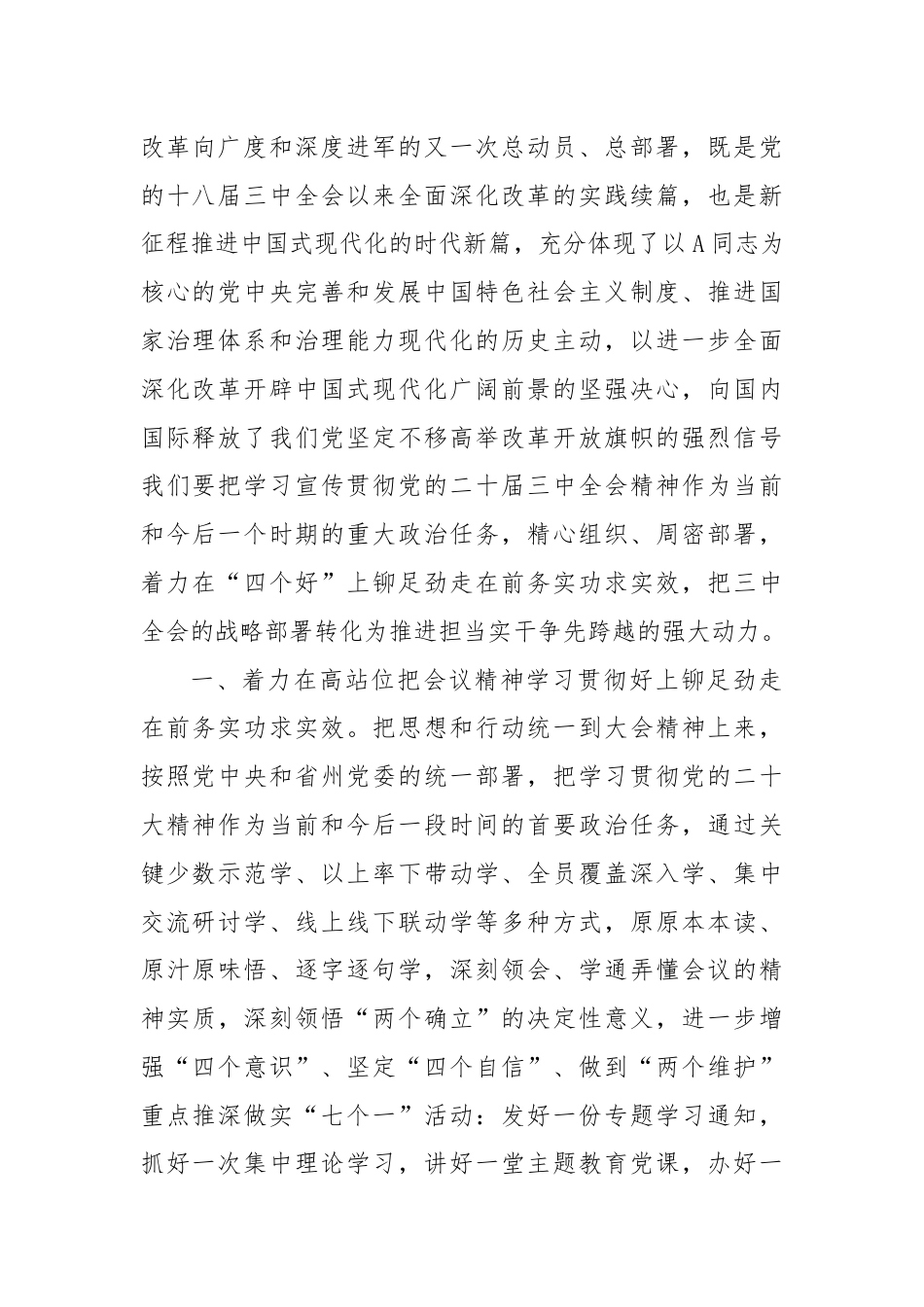 改革向广度和深度进军的又一次总动员、总部署，既是党的十八届三中全会以来全面深化改革的实践续篇，也是新征程推进中国式现代化的时代新篇，充分体现了以A同志为核心的党中央完善和发展中国特色社会主义制度、推进国家治理体系和治理能力现代化的历史主动，以进一步全面深化改革开辟中国式现代化广阔前景的坚强决心，向国内国际释放了我们党坚定不移高举改革开放旗帜的强烈信号我们要把学习宣传贯彻党的二十届三中全会精神作为当前和今后一个时期的重大政治任务，精心组织、周密部署，着力在“四个好”上铆足劲走在前务实功求实效，把三中全会的战略部署转化为推进担当实干争先跨越的强大动力。

一、着力在高站位把会议精神学习贯彻好上铆足劲走在前务实功求实效。把思想和行动统一到大会精神上来，按照党中央和省州党委的统一部署，把学习贯彻党的二十大精神作为当前和今后一段时间的首要政治任务，通过关键少数示范学、以上率下带动学、全员覆盖深入学、集中交流研讨学、线上线下联动学等多种方式，原原本本读、原汁原味悟、逐字逐句学，深刻领会、学通弄懂会议的精神实质，深刻领悟“两个确立”的决定性意义，进一步增强“四个意识”、坚定“四个自信”、做到“两个维护”重点推深做实“七个一”活动：发好一份专题学习通知，抓好一次集中理论学习，讲好一堂主题教育党课，办好一